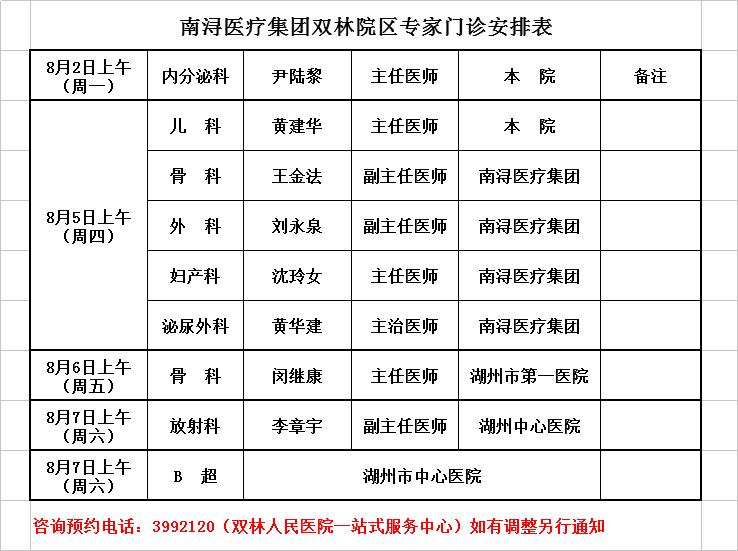 南浔医疗集团双林院区专家门诊安排表

| 8月2日上午（周一） | 内分泌科 | 尹陆黎 | 主任医师 | 本　院 | 备注 |
|---|---|---|---|---|---|
| 8月5日上午（周四） | 儿　科 | 黄建华 | 主任医师 | 本　院 | |
| | 骨　科 | 王金法 | 副主任医师 | 南浔医疗集团 | |
| | 外　科 | 刘永泉 | 副主任医师 | 南浔医疗集团 | |
| | 妇产科 | 沈玲女 | 主任医师 | 南浔医疗集团 | |
| | 泌尿外科 | 黄华建 | 主治医师 | 南浔医疗集团 | |
| 8月6日上午（周五） | 骨　科 | 闵继康 | 主任医师 | 湖州市第一医院 | |
| 8月7日上午（周六） | 放射科 | 李章宇 | 副主任医师 | 湖州中心医院 | |
| 8月7日上午（周六） | B　超 | 湖州市中心医院 | | | |

咨询预约电话：3992120（双林人民医院一站式服务中心）如有调整另行通知